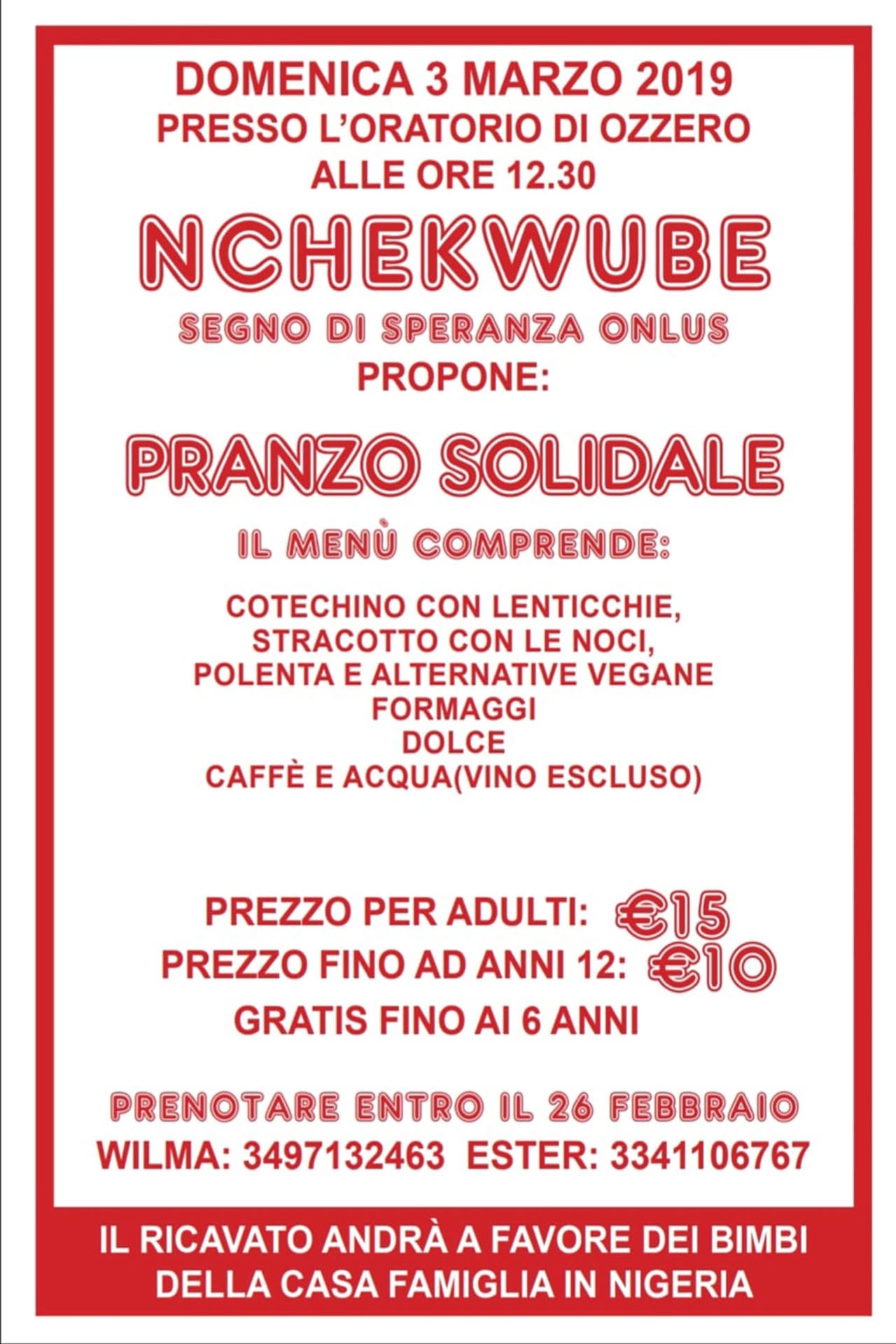 DOMENICA 3 MARZO 2019
PRESSO L'ORATORIO DI OZZERO
ALLE ORE 12.30

NCHEKWUBE

SEGNO DI SPERANZA ONLUS
PROPONE:

PRANZO SOLIDALE

IL MENÙ COMPRENDE:

COTECHINO CON LENTICCHIE,
STRACOTTO CON LE NOCI,
POLENTA E ALTERNATIVE VEGANE
FORMAGGI
DOLCE
CAFFÈ E ACQUA(VINO ESCLUSO)

PREZZO PER ADULTI: €15
PREZZO FINO AD ANNI 12: €10
GRATIS FINO AI 6 ANNI

PRENOTARE ENTRO IL 26 FEBBRAIO
WILMA: 3497132463 ESTER: 3341106767

IL RICAVATO ANDRÀ A FAVORE DEI BIMBI DELLA CASA FAMIGLIA IN NIGERIA